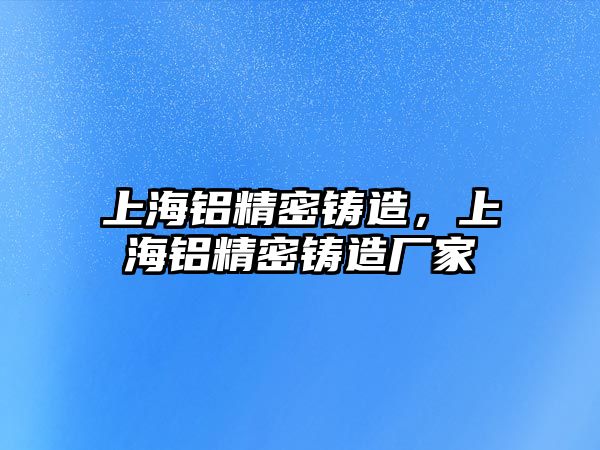 上海铝精密铸造，上海铝精密铸造厂家